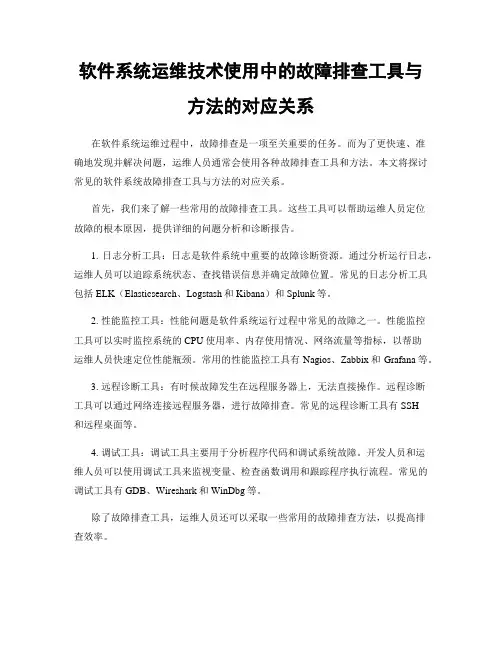 软件系统运维技术使用中的故障排查工具与方法的对应关系

在软件系统运维过程中，故障排查是一项至关重要的任务。而为了更快速、准确地发现并解决问题，运维人员通常会使用各种故障排查工具和方法。本文将探讨常见的软件系统故障排查工具与方法的对应关系。

首先，我们来了解一些常用的故障排查工具。这些工具可以帮助运维人员定位故障的根本原因，提供详细的问题分析和诊断报告。

1. 日志分析工具：日志是软件系统中重要的故障诊断资源。通过分析运行日志，运维人员可以追踪系统状态、查找错误信息并确定故障位置。常见的日志分析工具包括 ELK（Elasticsearch、Logstash 和 Kibana）和 Splunk 等。

2. 性能监控工具：性能问题是软件系统运行过程中常见的故障之一。性能监控工具可以实时监控系统的 CPU 使用率、内存使用情况、网络流量等指标，以帮助运维人员快速定位性能瓶颈。常用的性能监控工具有 Nagios、Zabbix 和 Grafana 等。

3. 远程诊断工具：有时候故障发生在远程服务器上，无法直接操作。远程诊断工具可以通过网络连接远程服务器，进行故障排查。常见的远程诊断工具有 SSH 和远程桌面等。

4. 调试工具：调试工具主要用于分析程序代码和调试系统故障。开发人员和运维人员可以使用调试工具来监视变量、检查函数调用和跟踪程序执行流程。常见的调试工具有 GDB、Wireshark 和 WinDbg 等。

除了故障排查工具，运维人员还可以采取一些常用的故障排查方法，以提高排查效率。